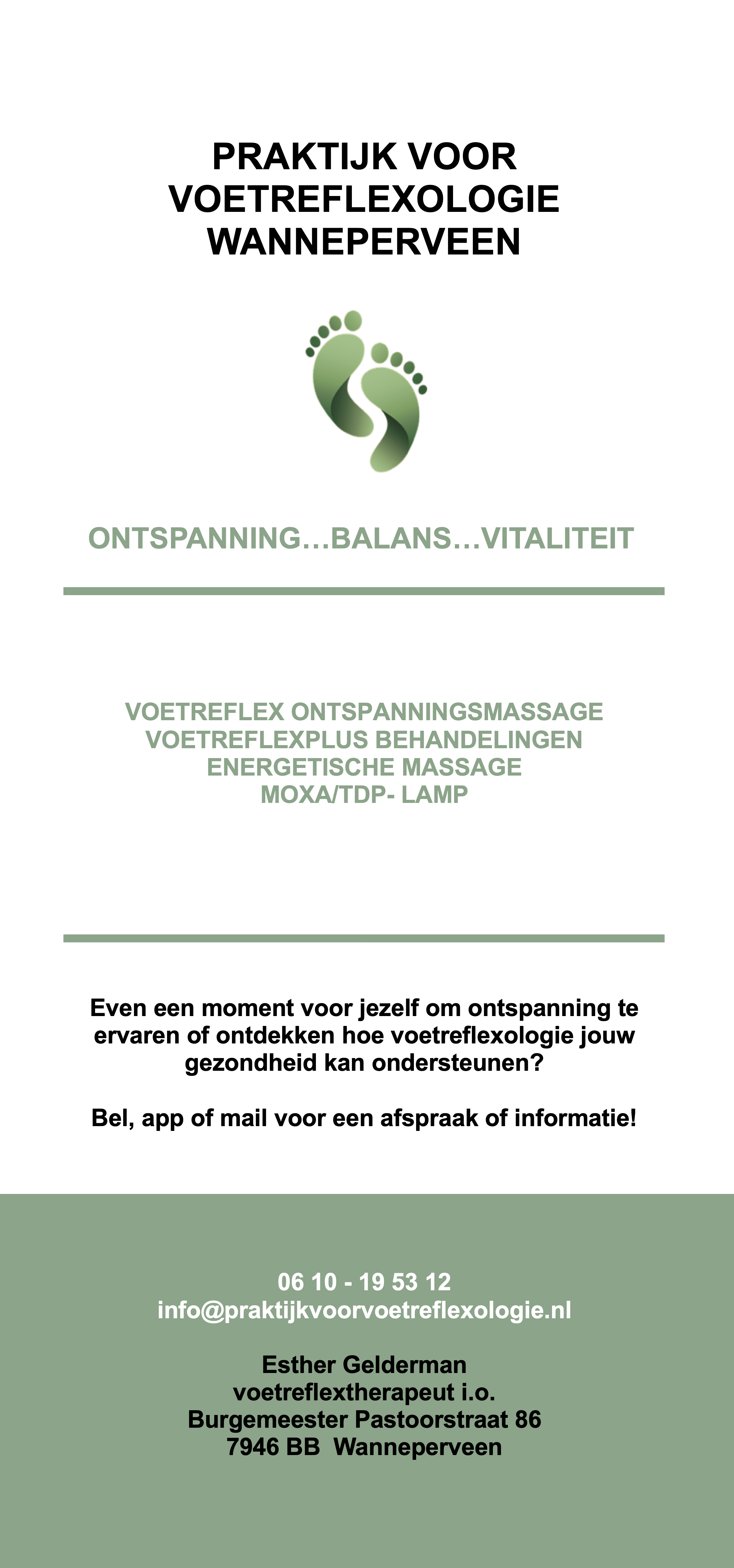 PRAKTIJK VOOR
VOETREFLEXOLOGIE
WANNEPERVEEN

ONTSPANNING…BALANS…VITALITEIT

VOETREFLEX ONTSPANNINGSMASSAGE
VOETREFLEXPLUS BEHANDELINGEN
ENERGETISCHE MASSAGE
MOXA/TDP- LAMP

Even een moment voor jezelf om ontspanning te ervaren of ontdekken hoe voetreflexologie jouw gezondheid kan ondersteunen?

Bel, app of mail voor een afspraak of informatie!

06 10 - 19 53 12
info@praktijkvoorvoetreflexologie.nl

Esther Gelderman
voetreflextherapeut i.o.
Burgemeester Pastoorstraat 86
7946 BB Wanneperveen